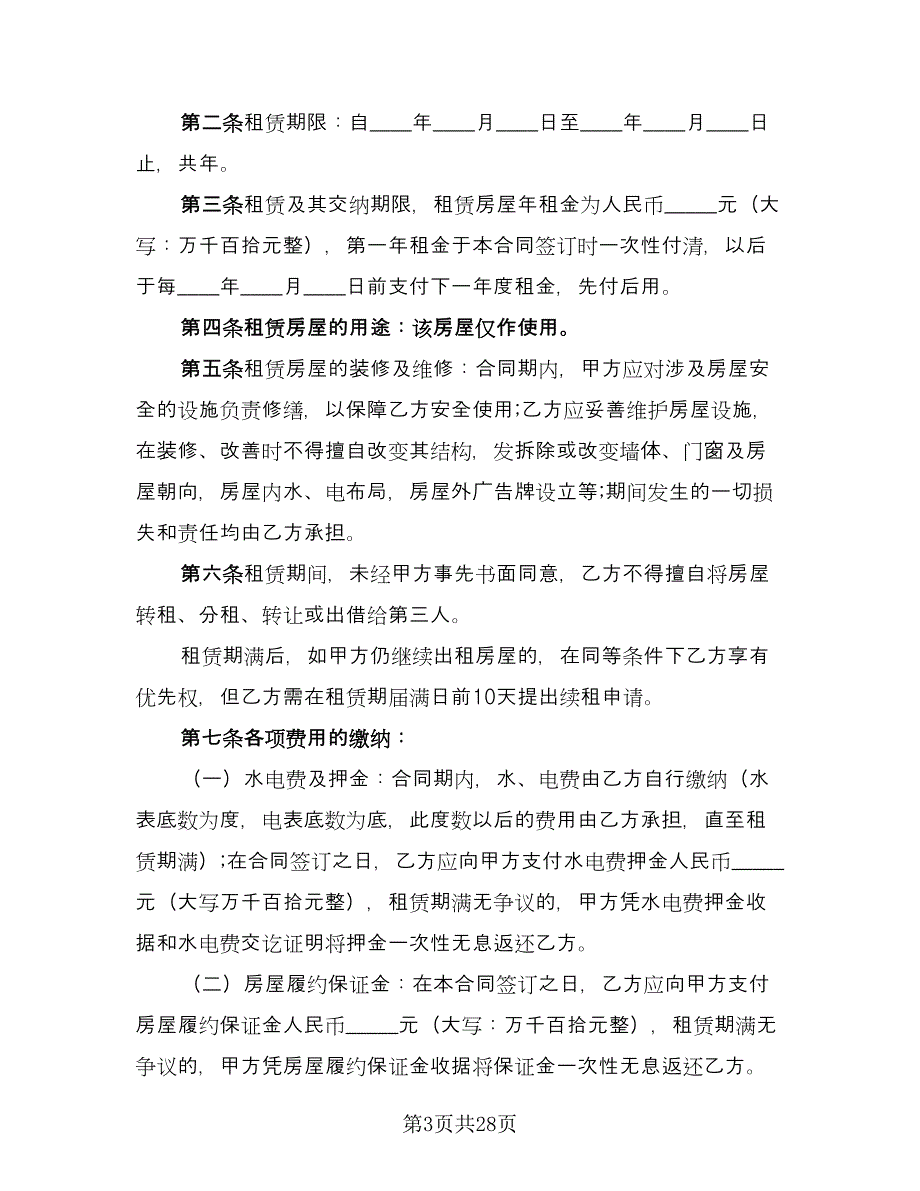 第二条租赁期限：自____年____月____日至____年____月____日止，共年。

第三条租赁及其交纳期限，租赁房屋年租金为人民币_____元（大写：万千百拾元整），第一年租金于本合同签订时一次性付清，以后于每____年____月____日前支付下一年度租金，先付后用。

第四条租赁房屋的用途：该房屋仅作使用。

第五条租赁房屋的装修及维修：合同期内，甲方应对涉及房屋安全的设施负责修缮，以保障乙方安全使用;乙方应妥善维护房屋设施，在装修、改善时不得擅自改变其结构，发拆除或改变墙体、门窗及房屋朝向，房屋内水、电布局，房屋外广告牌设立等;期间发生的一切损失和责任均由乙方承担。

第六条租赁期间，未经甲方事先书面同意，乙方不得擅自将房屋转租、分租、转让或出借给第三人。

租赁期满后，如甲方仍继续出租房屋的，在同等条件下乙方享有优先权，但乙方需在租赁期届满日前10天提出续租申请。

第七条各项费用的缴纳：

（一）水电费及押金：合同期内，水、电费由乙方自行缴纳（水表底数为度，电表底数为底，此度数以后的费用由乙方承担，直至租赁期满）;在合同签订之日，乙方应向甲方支付水电费押金人民币_____元（大写万千百拾元整），租赁期满无争议的，甲方凭水电费押金收据和水电费交讫证明将押金一次性无息返还乙方。

（二）房屋履约保证金：在本合同签订之日，乙方应向甲方支付房屋履约保证金人民币_____元（大写：万千百拾元整），租赁期满无争议的，甲方凭房屋履约保证金收据将保证金一次性无息返还乙方。

第3页共28页